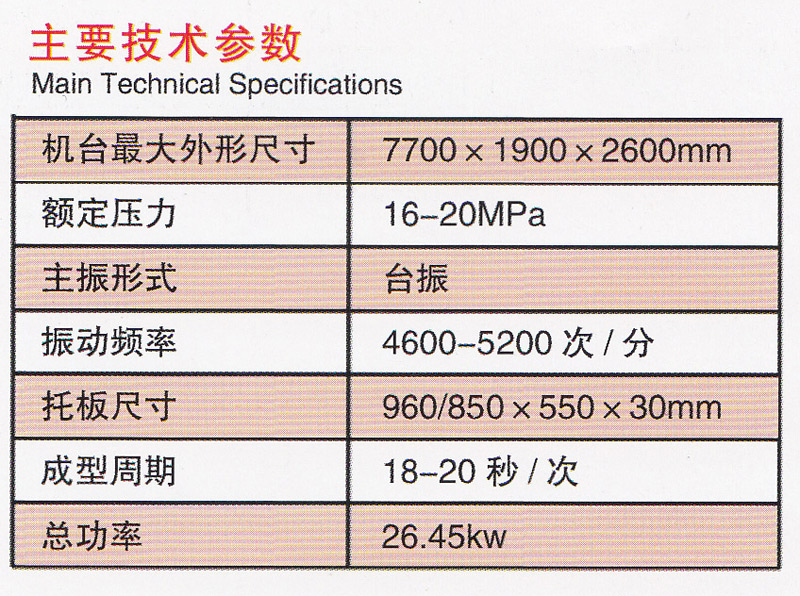 主要技术参数
Main Technical Specifications

| 机台最大外形尺寸 | 7700 × 1900 × 2600mm |
|---|---|
| 额定压力 | 16–20MPa |
| 主振形式 | 台振 |
| 振动频率 | 4600–5200 次 / 分 |
| 托板尺寸 | 960/850 × 550 × 30mm |
| 成型周期 | 18–20 秒 / 次 |
| 总功率 | 26.45kw |